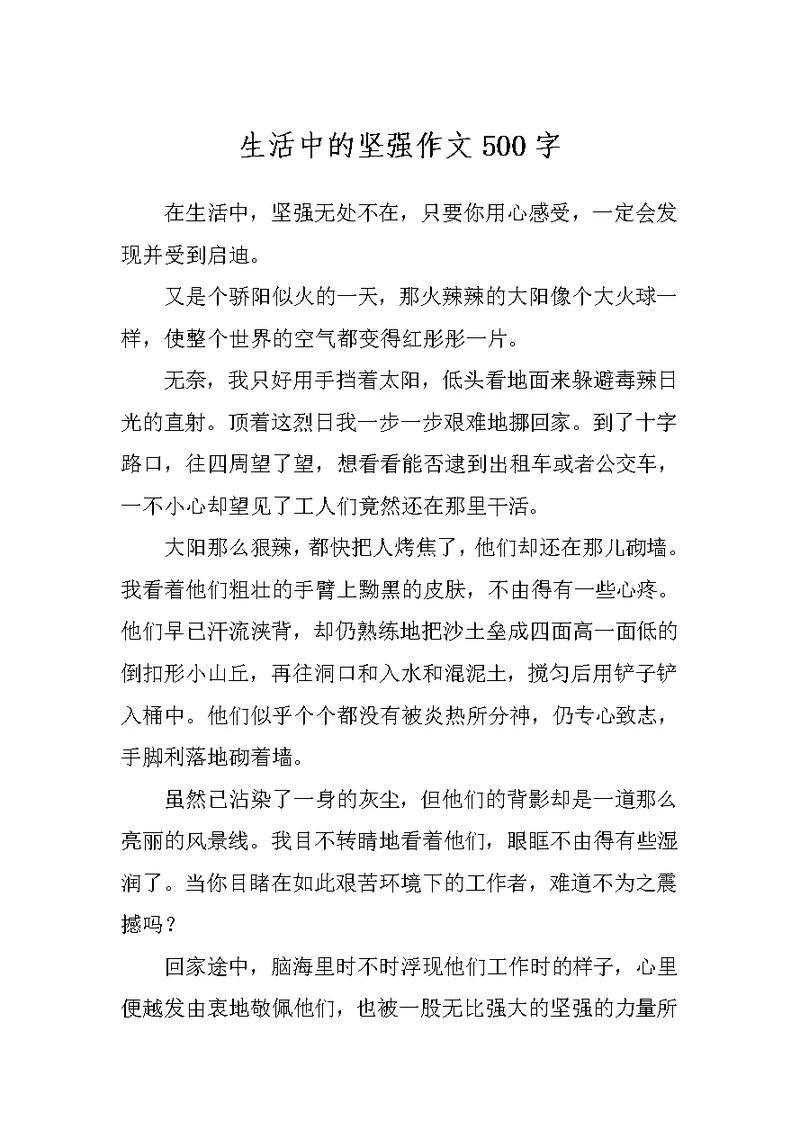 生活中的坚强作文500字

在生活中，坚强无处不在，只要你用心感受，一定会发现并受到启迪。

又是个骄阳似火的一天，那火辣辣的大阳像个大火球一样，使整个世界的空气都变得红彤彤一片。

无奈，我只好用手挡着太阳，低头看地面来躲避毒辣日光的直射。顶着这烈日我一步一步艰难地挪回家。到了十字路口，往四周望了望，想看看能否逮到出租车或者公交车，一不小心却望见了工人们竟然还在那里干活。

大阳那么狠辣，都快把人烤焦了，他们却还在那儿砌墙。我看着他们粗壮的手臂上黝黑的皮肤，不由得有一些心疼。他们早已汗流浃背，却仍熟练地把沙土垒成四面高一面低的倒扣形小山丘，再往洞口和入水和混泥土，搅匀后用铲子铲入桶中。他们似乎个个都没有被炎热所分神，仍专心致志，手脚利落地砌着墙。

虽然已沾染了一身的灰尘，但他们的背影却是一道那么亮丽的风景线。我目不转睛地看着他们，眼眶不由得有些湿润了。当你目睹在如此艰苦环境下的工作者，难道不为之震撼吗？

回家途中，脑海里时不时浮现他们工作时的样子，心里便越发由衷地敬佩他们，也被一股无比强大的坚强的力量所